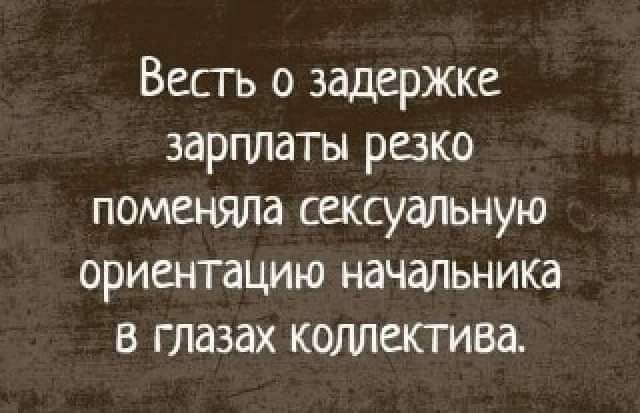 Весть о задержке зарплаты резко поменяла сексуальную ориентацию начальника в глазах коллектива.